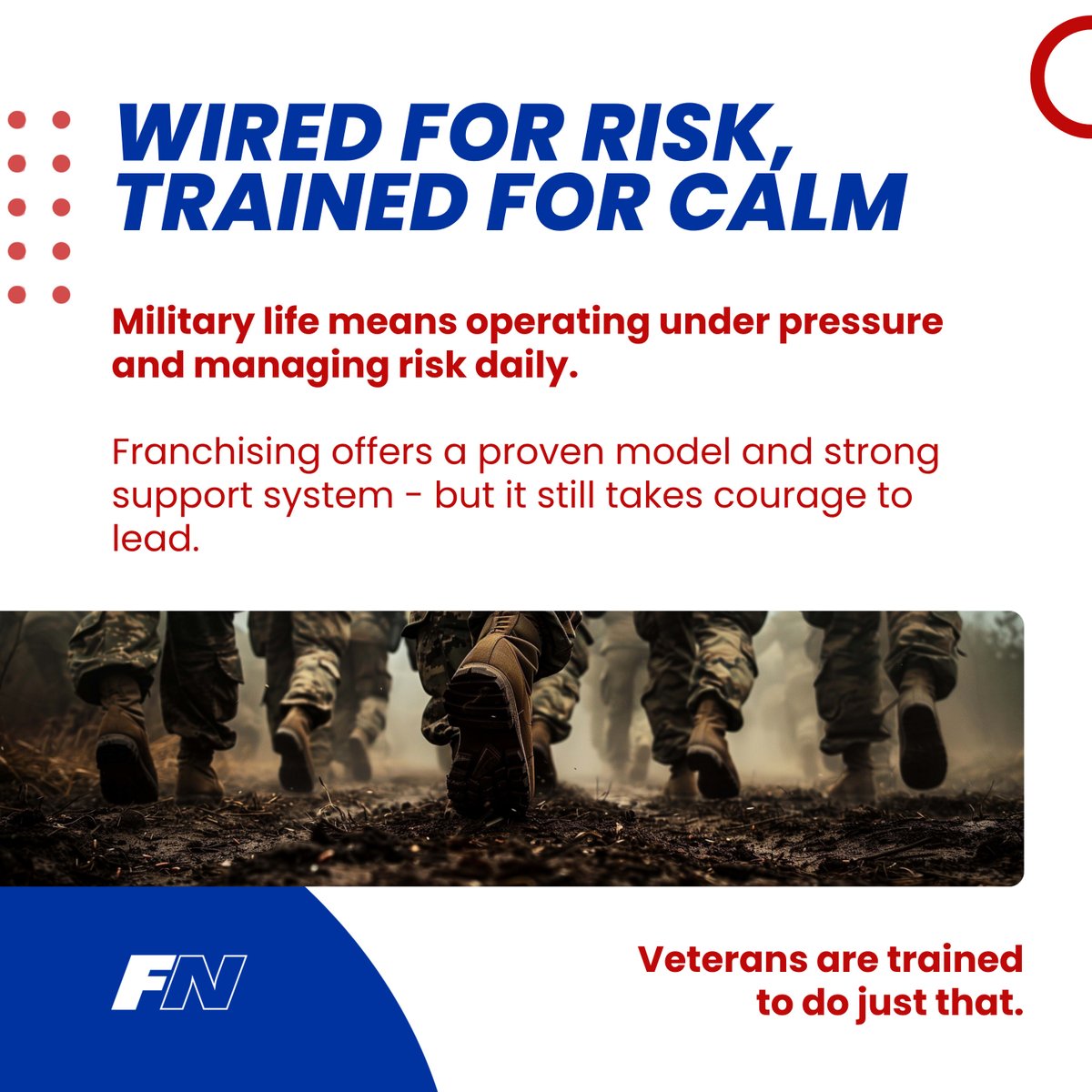 WIRED FOR RISK, TRAINED FOR CALM

Military life means operating under pressure and managing risk daily.

Franchising offers a proven model and strong support system - but it still takes courage to lead.

FN

Veterans are trained to do just that.